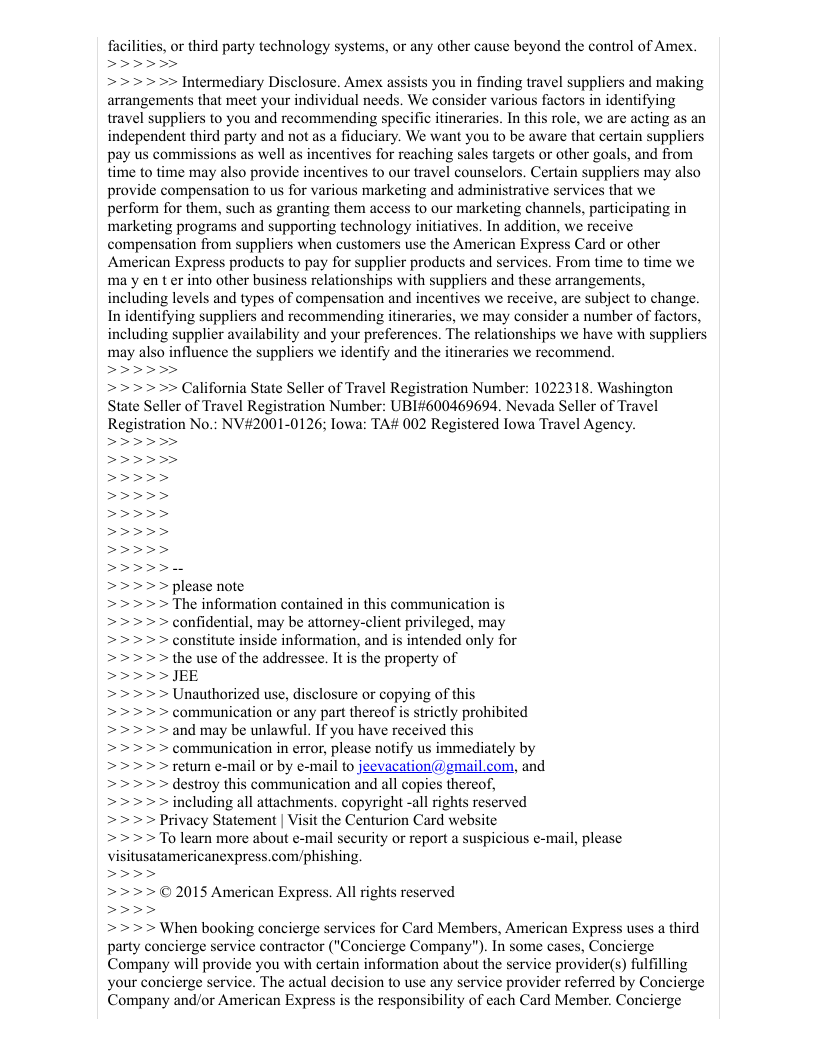 facilities, or third party technology systems, or any other cause beyond the control of Amex.
> > > > >>
> > > > >> Intermediary Disclosure. Amex assists you in finding travel suppliers and making arrangements that meet your individual needs. We consider various factors in identifying travel suppliers to you and recommending specific itineraries. In this role, we are acting as an independent third party and not as a fiduciary. We want you to be aware that certain suppliers pay us commissions as well as incentives for reaching sales targets or other goals, and from time to time may also provide incentives to our travel counselors. Certain suppliers may also provide compensation to us for various marketing and administrative services that we perform for them, such as granting them access to our marketing channels, participating in marketing programs and supporting technology initiatives. In addition, we receive compensation from suppliers when customers use the American Express Card or other American Express products to pay for supplier products and services. From time to time we ma y en t er into other business relationships with suppliers and these arrangements, including levels and types of compensation and incentives we receive, are subject to change. In identifying suppliers and recommending itineraries, we may consider a number of factors, including supplier availability and your preferences. The relationships we have with suppliers may also influence the suppliers we identify and the itineraries we recommend.
> > > > >>
> > > > >> California State Seller of Travel Registration Number: 1022318. Washington State Seller of Travel Registration Number: UBI#600469694. Nevada Seller of Travel Registration No.: NV#2001-0126; Iowa: TA# 002 Registered Iowa Travel Agency.
> > > > >>
> > > > >>
> > > > >
> > > > >
> > > > >
> > > > >
> > > > >
> > > > > --
> > > > > please note
> > > > > The information contained in this communication is
> > > > > confidential, may be attorney-client privileged, may
> > > > > constitute inside information, and is intended only for
> > > > > the use of the addressee. It is the property of
> > > > > JEE
> > > > > Unauthorized use, disclosure or copying of this
> > > > > communication or any part thereof is strictly prohibited
> > > > > and may be unlawful. If you have received this
> > > > > communication in error, please notify us immediately by
> > > > > return e-mail or by e-mail to jeevacation@gmail.com, and
> > > > > destroy this communication and all copies thereof,
> > > > > including all attachments. copyright -all rights reserved
> > > > Privacy Statement | Visit the Centurion Card website
> > > > To learn more about e-mail security or report a suspicious e-mail, please visitusatamericanexpress.com/phishing.
> > > >
> > > > © 2015 American Express. All rights reserved
> > > >
> > > > When booking concierge services for Card Members, American Express uses a third party concierge service contractor ("Concierge Company"). In some cases, Concierge Company will provide you with certain information about the service provider(s) fulfilling your concierge service. The actual decision to use any service provider referred by Concierge Company and/or American Express is the responsibility of each Card Member. Concierge